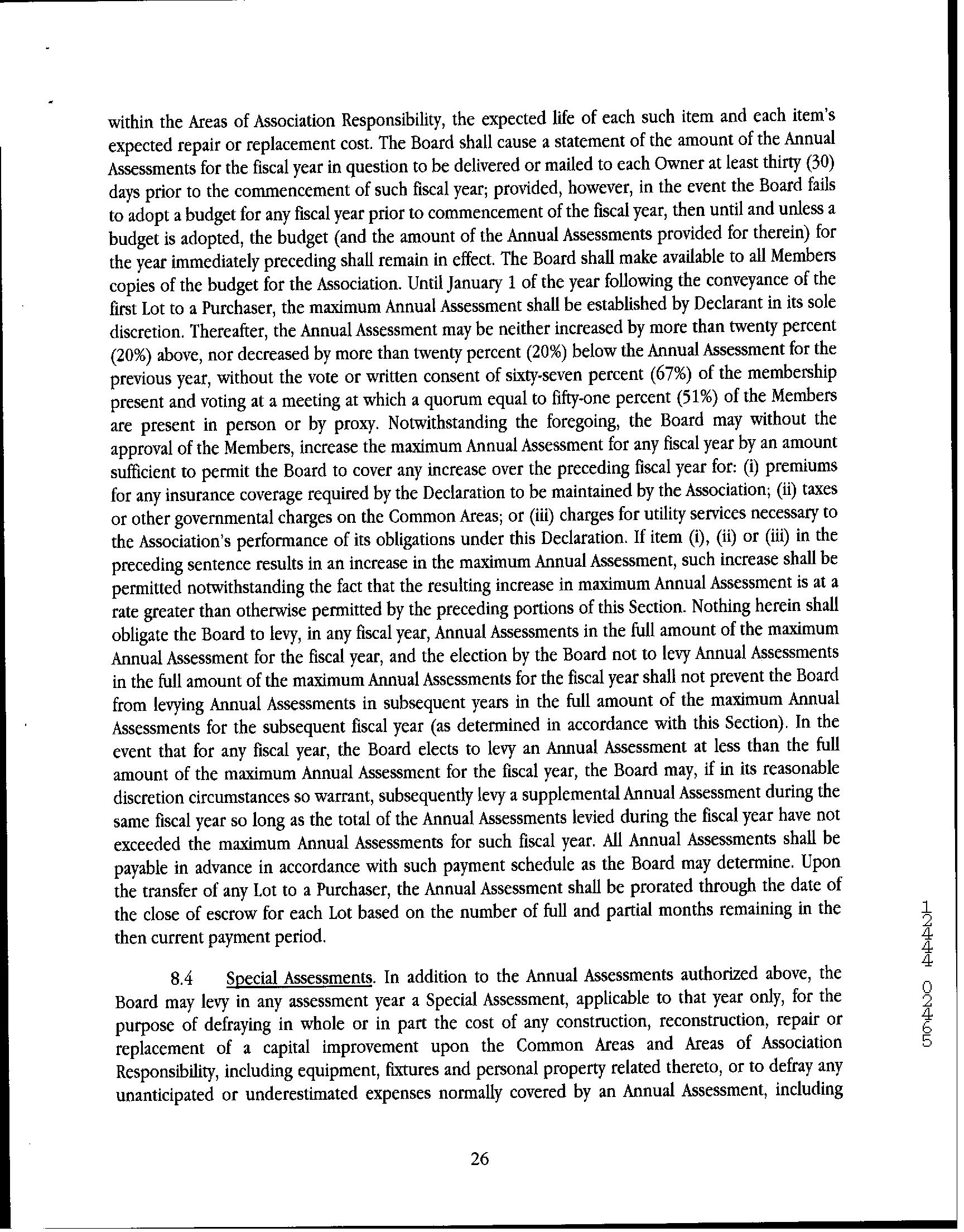 within the Areas of Association Responsibility, the expected life of each such item and each item's expected repair or replacement cost. The Board shall cause a statement of the amount of the Annual Assessments for the fiscal year in question to be delivered or mailed to each Owner at least thirty (30) days prior to the commencement of such fiscal year; provided, however, in the event the Board fails to adopt a budget for any fiscal year prior to commencement of the fiscal year, then until and unless a budget is adopted, the budget (and the amount of the Annual Assessments provided for therein) for the year immediately preceding shall remain in effect. The Board shall make available to all Members copies of the budget for the Association. Until January 1 of the year following the conveyance of the first Lot to a Purchaser, the maximum Annual Assessment shall be established by Declarant in its sole discretion. Thereafter, the Annual Assessment may be neither increased by more than twenty percent (20%) above, nor decreased by more than twenty percent (20%) below the Annual Assessment for the previous year, without the vote or written consent of sixty-seven percent (67%) of the membership present and voting at a meeting at which a quorum equal to fifty-one percent (51%) of the Members are present in person or by proxy. Notwithstanding the foregoing, the Board may without the approval of the Members, increase the maximum Annual Assessment for any fiscal year by an amount sufficient to permit the Board to cover any increase over the preceding fiscal year for: (i) premiums for any insurance coverage required by the Declaration to be maintained by the Association; (ii) taxes or other governmental charges on the Common Areas; or (iii) charges for utility services necessary to the Association's performance of its obligations under this Declaration. If item (i), (ii) or (iii) in the preceding sentence results in an increase in the maximum Annual Assessment, such increase shall be permitted notwithstanding the fact that the resulting increase in maximum Annual Assessment is at a rate greater than otherwise permitted by the preceding portions of this Section. Nothing herein shall obligate the Board to levy, in any fiscal year, Annual Assessments in the full amount of the maximum Annual Assessment for the fiscal year, and the election by the Board not to levy Annual Assessments in the full amount of the maximum Annual Assessments for the fiscal year shall not prevent the Board from levying Annual Assessments in subsequent years in the full amount of the maximum Annual Assessments for the subsequent fiscal year (as determined in accordance with this Section). In the event that for any fiscal year, the Board elects to levy an Annual Assessment at less than the full amount of the maximum Annual Assessment for the fiscal year, the Board may, if in its reasonable discretion circumstances so warrant, subsequently levy a supplemental Annual Assessment during the same fiscal year so long as the total of the Annual Assessments levied during the fiscal year have not exceeded the maximum Annual Assessments for such fiscal year. All Annual Assessments shall be payable in advance in accordance with such payment schedule as the Board may determine. Upon the transfer of any Lot to a Purchaser, the Annual Assessment shall be prorated through the date of the close of escrow for each Lot based on the number of full and partial months remaining in the then current payment period.

8.4 Special Assessments. In addition to the Annual Assessments authorized above, the Board may levy in any assessment year a Special Assessment, applicable to that year only, for the purpose of defraying in whole or in part the cost of any construction, reconstruction, repair or replacement of a capital improvement upon the Common Areas and Areas of Association Responsibility, including equipment, fixtures and personal property related thereto, or to defray any unanticipated or underestimated expenses normally covered by an Annual Assessment, including

26

12444 02465